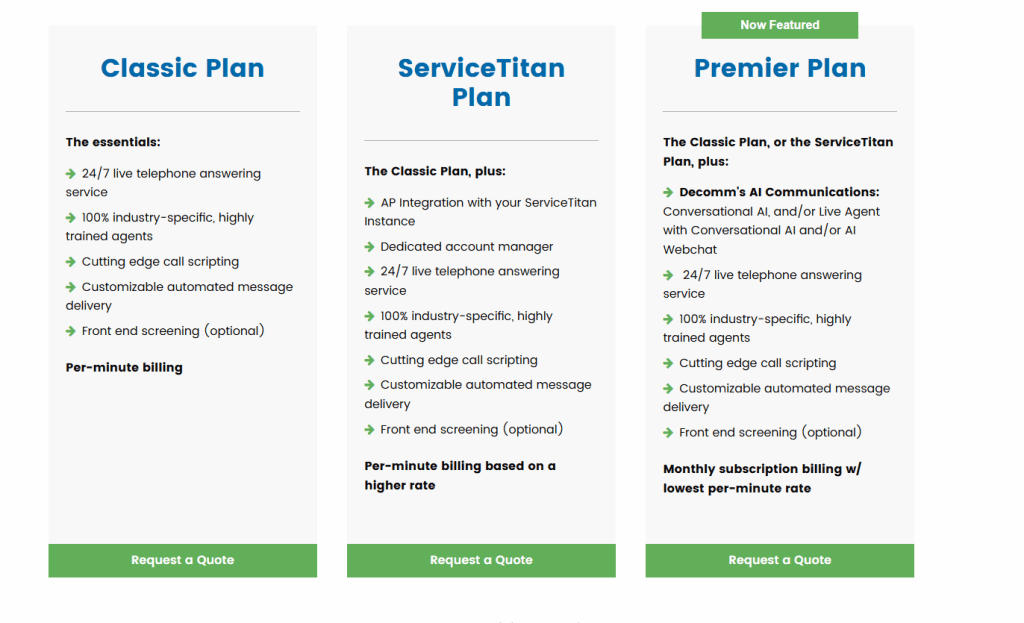 Classic Plan

The essentials:

24/7 live telephone answering service

100% industry-specific, highly trained agents

Cutting edge call scripting

Customizable automated message delivery

Front end screening (optional)

Per-minute billing

Request a Quote

ServiceTitan Plan

The Classic Plan, plus:

AP Integration with your ServiceTitan Instance

Dedicated account manager

24/7 live telephone answering service

100% industry-specific, highly trained agents

Cutting edge call scripting

Customizable automated message delivery

Front end screening (optional)

Per-minute billing based on a higher rate

Request a Quote

Now Featured

Premier Plan

The Classic Plan, or the ServiceTitan Plan, plus:

Decomm's AI Communications: Conversational AI, and/or Live Agent with Conversational AI and/or AI Webchat

24/7 live telephone answering service

100% industry-specific, highly trained agents

Cutting edge call scripting

Customizable automated message delivery

Front end screening (optional)

Monthly subscription billing w/ lowest per-minute rate

Request a Quote